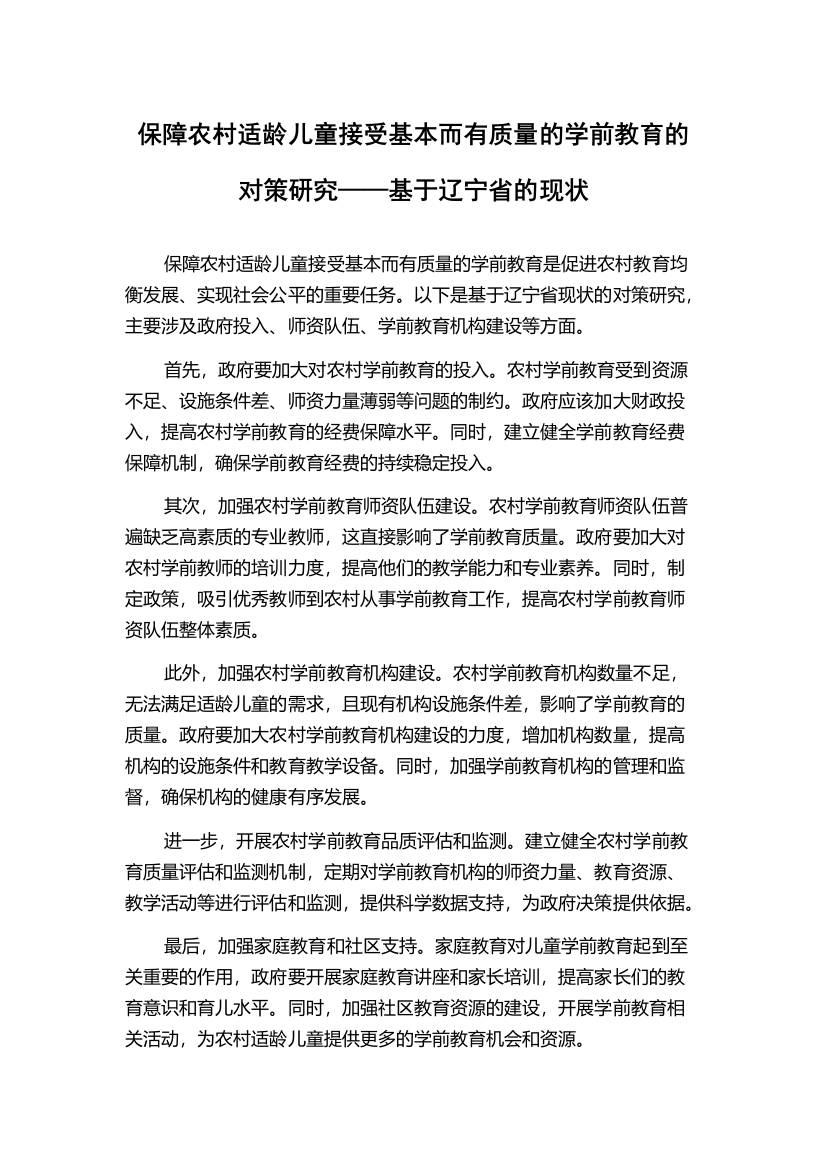 保障农村适龄儿童接受基本而有质量的学前教育的对策研究——基于辽宁省的现状

保障农村适龄儿童接受基本而有质量的学前教育是促进农村教育均衡发展、实现社会公平的重要任务。以下是基于辽宁省现状的对策研究，主要涉及政府投入、师资队伍、学前教育机构建设等方面。

首先，政府要加大对农村学前教育的投入。农村学前教育受到资源不足、设施条件差、师资力量薄弱等问题的制约。政府应该加大财政投入，提高农村学前教育的经费保障水平。同时，建立健全学前教育经费保障机制，确保学前教育经费的持续稳定投入。

其次，加强农村学前教育师资队伍建设。农村学前教育师资队伍普遍缺乏高素质的专业教师，这直接影响了学前教育质量。政府要加大对农村学前教师的培训力度，提高他们的教学能力和专业素养。同时，制定政策，吸引优秀教师到农村从事学前教育工作，提高农村学前教育师资队伍整体素质。

此外，加强农村学前教育机构建设。农村学前教育机构数量不足，无法满足适龄儿童的需求，且现有机构设施条件差，影响了学前教育的质量。政府要加大农村学前教育机构建设的力度，增加机构数量，提高机构的设施条件和教育教学设备。同时，加强学前教育机构的管理和监督，确保机构的健康有序发展。

进一步，开展农村学前教育品质评估和监测。建立健全农村学前教育质量评估和监测机制，定期对学前教育机构的师资力量、教育资源、教学活动等进行评估和监测，提供科学数据支持，为政府决策提供依据。

最后，加强家庭教育和社区支持。家庭教育对儿童学前教育起到至关重要的作用，政府要开展家庭教育讲座和家长培训，提高家长们的教育意识和育儿水平。同时，加强社区教育资源的建设，开展学前教育相关活动，为农村适龄儿童提供更多的学前教育机会和资源。